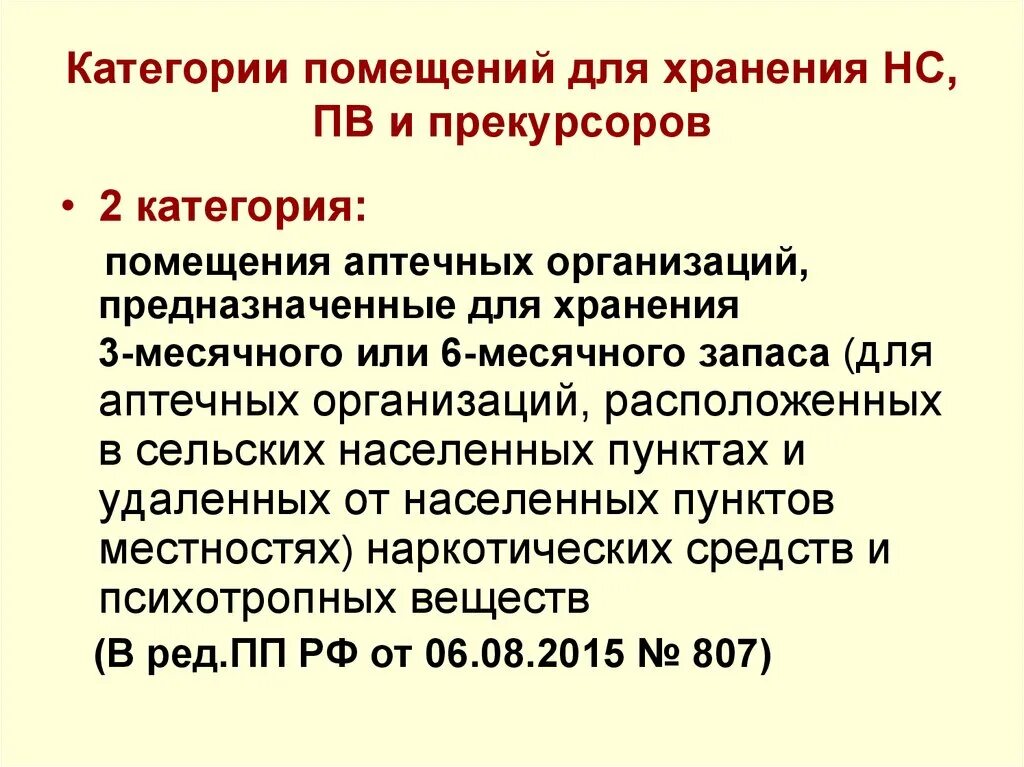 Категории помещений для хранения НС, ПВ и прекурсоров

• 2 категория:
помещения аптечных организаций, предназначенные для хранения 3-месячного или 6-месячного запаса (для аптечных организаций, расположенных в сельских населенных пунктах и удаленных от населенных пунктов местностях) наркотических средств и психотропных веществ
(В ред.ПП РФ от 06.08.2015 № 807)